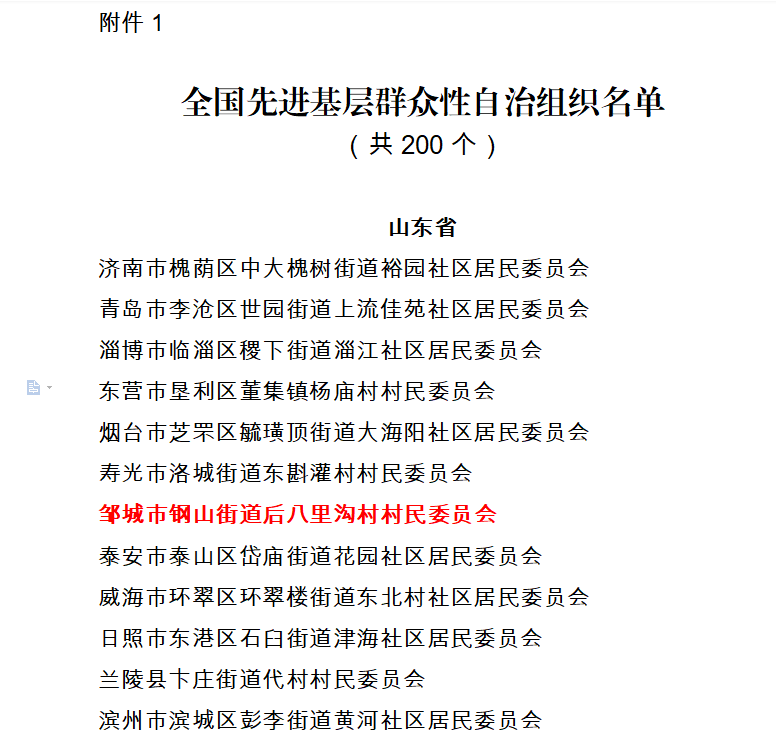 附件 1

全国先进基层群众性自治组织名单
（共 200 个）

山东省

济南市槐荫区中大槐树街道裕园社区居民委员会

青岛市李沧区世园街道上流佳苑社区居民委员会

淄博市临淄区稷下街道淄江社区居民委员会

东营市垦利区董集镇杨庙村村民委员会

烟台市芝罘区毓璜顶街道大海阳社区居民委员会

寿光市洛城街道东斟灌村村民委员会

邹城市钢山街道后八里沟村村民委员会

泰安市泰山区岱庙街道花园社区居民委员会

威海市环翠区环翠楼街道东北村社区居民委员会

日照市东港区石臼街道津海社区居民委员会

兰陵县卞庄街道代村村民委员会

滨州市滨城区彭李街道黄河社区居民委员会